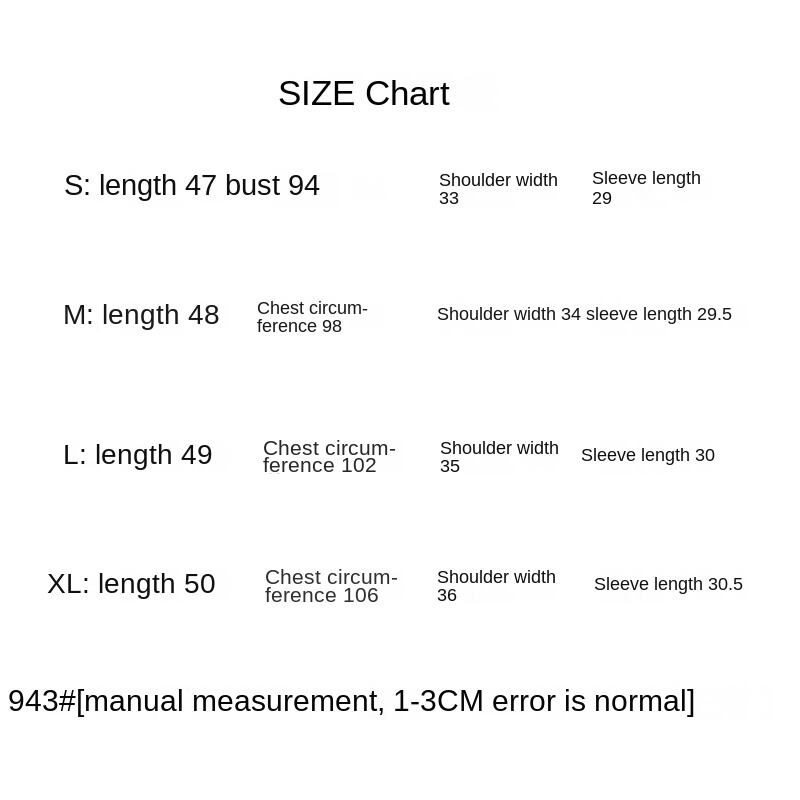 SIZE Chart

S: length 47 bust 94 Shoulder width 33 Sleeve length 29

M: length 48 Chest circumference 98 Shoulder width 34 sleeve length 29.5

L: length 49 Chest circumference 102 Shoulder width 35 Sleeve length 30

XL: length 50 Chest circumference 106 Shoulder width 36 Sleeve length 30.5

943#[manual measurement, 1-3CM error is normal]